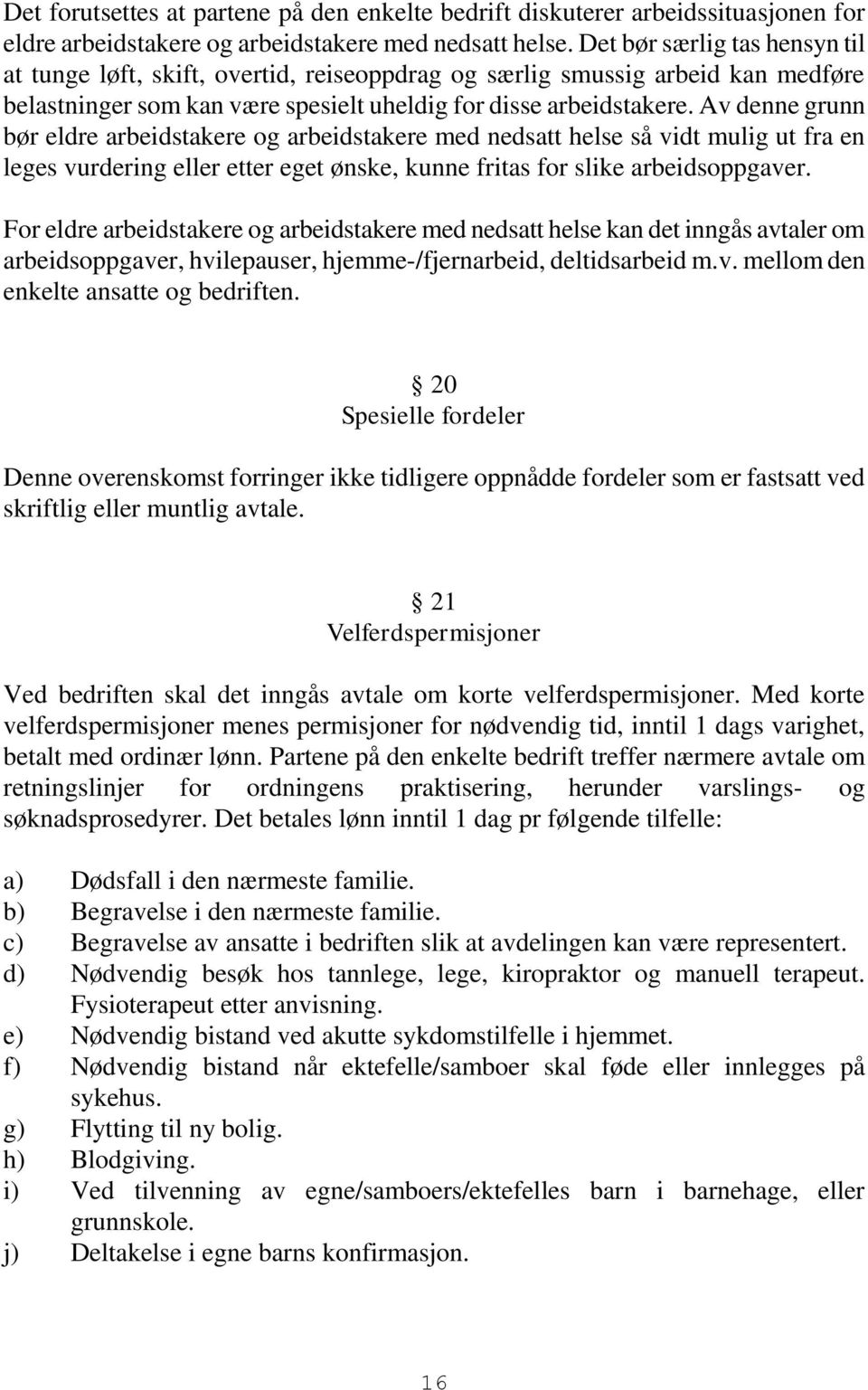 Det forutsettes at partene på den enkelte bedrift diskuterer arbeidssituasjonen for eldre arbeidstakere og arbeidstakere med nedsatt helse. Det bør særlig tas hensyn til at tunge løft, skift, overtid, reiseoppdrag og særlig smussig arbeid kan medføre belastninger som kan være spesielt uheldig for disse arbeidstakere. Av denne grunn bør eldre arbeidstakere og arbeidstakere med nedsatt helse så vidt mulig ut fra en leges vurdering eller etter eget ønske, kunne fritas for slike arbeidsoppgaver.

For eldre arbeidstakere og arbeidstakere med nedsatt helse kan det inngås avtaler om arbeidsoppgaver, hvilepauser, hjemme-/fjernarbeid, deltidsarbeid m.v. mellom den enkelte ansatte og bedriften.

§ 20
Spesielle fordeler

Denne overenskomst forringer ikke tidligere oppnådde fordeler som er fastsatt ved skriftlig eller muntlig avtale.

§ 21
Velferdspermisjoner

Ved bedriften skal det inngås avtale om korte velferdspermisjoner. Med korte velferdspermisjoner menes permisjoner for nødvendig tid, inntil 1 dags varighet, betalt med ordinær lønn. Partene på den enkelte bedrift treffer nærmere avtale om retningslinjer for ordningens praktisering, herunder varslings- og søknadsprosedyrer. Det betales lønn inntil 1 dag pr følgende tilfelle:

a) Dødsfall i den nærmeste familie.
b) Begravelse i den nærmeste familie.
c) Begravelse av ansatte i bedriften slik at avdelingen kan være representert.
d) Nødvendig besøk hos tannlege, lege, kiropraktor og manuell terapeut. Fysioterapeut etter anvisning.
e) Nødvendig bistand ved akutte sykdomstilfelle i hjemmet.
f) Nødvendig bistand når ektefelle/samboer skal føde eller innlegges på sykehus.
g) Flytting til ny bolig.
h) Blodgiving.
i) Ved tilvenning av egne/samboers/ektefelles barn i barnehage, eller grunnskole.
j) Deltakelse i egne barns konfirmasjon.

16